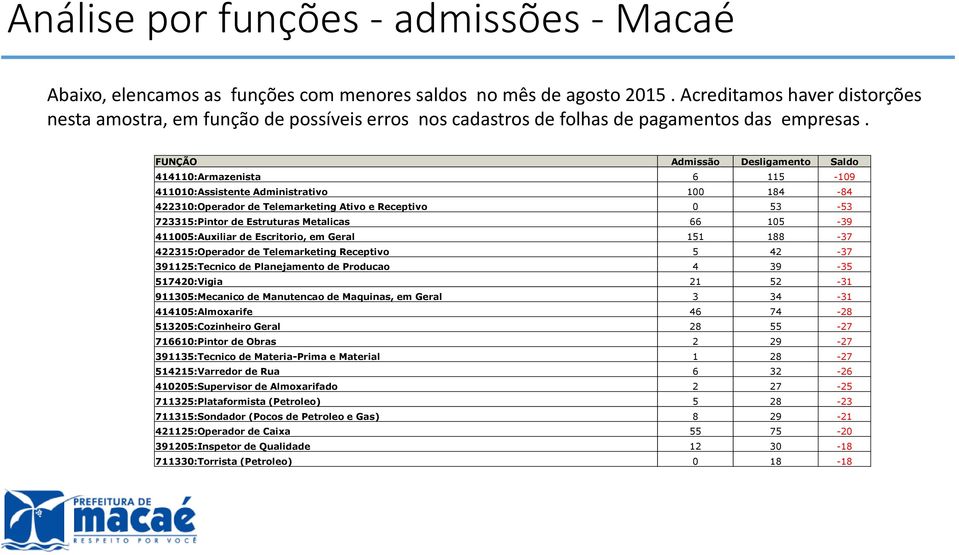 Análise por funções - admissões - Macaé

Abaixo, elencamos as funções com menores saldos no mês de agosto 2015 . Acreditamos haver distorções nesta amostra, em função de possíveis erros nos cadastros de folhas de pagamentos das empresas .

| FUNÇÃO | Admissão | Desligamento | Saldo |
|---|---|---|---|
| 414110:Armazenista | 6 | 115 | -109 |
| 411010:Assistente Administrativo | 100 | 184 | -84 |
| 422310:Operador de Telemarketing Ativo e Receptivo | 0 | 53 | -53 |
| 723315:Pintor de Estruturas Metalicas | 66 | 105 | -39 |
| 411005:Auxiliar de Escritorio, em Geral | 151 | 188 | -37 |
| 422315:Operador de Telemarketing Receptivo | 5 | 42 | -37 |
| 391125:Tecnico de Planejamento de Producao | 4 | 39 | -35 |
| 517420:Vigia | 21 | 52 | -31 |
| 911305:Mecanico de Manutencao de Maquinas, em Geral | 3 | 34 | -31 |
| 414105:Almoxarife | 46 | 74 | -28 |
| 513205:Cozinheiro Geral | 28 | 55 | -27 |
| 716610:Pintor de Obras | 2 | 29 | -27 |
| 391135:Tecnico de Materia-Prima e Material | 1 | 28 | -27 |
| 514215:Varredor de Rua | 6 | 32 | -26 |
| 410205:Supervisor de Almoxarifado | 2 | 27 | -25 |
| 711325:Plataformista (Petroleo) | 5 | 28 | -23 |
| 711315:Sondador (Pocos de Petroleo e Gas) | 8 | 29 | -21 |
| 421125:Operador de Caixa | 55 | 75 | -20 |
| 391205:Inspetor de Qualidade | 12 | 30 | -18 |
| 711330:Torrista (Petroleo) | 0 | 18 | -18 |

PREFEITURA DE
macaé
RESPEITO POR VOCÊ